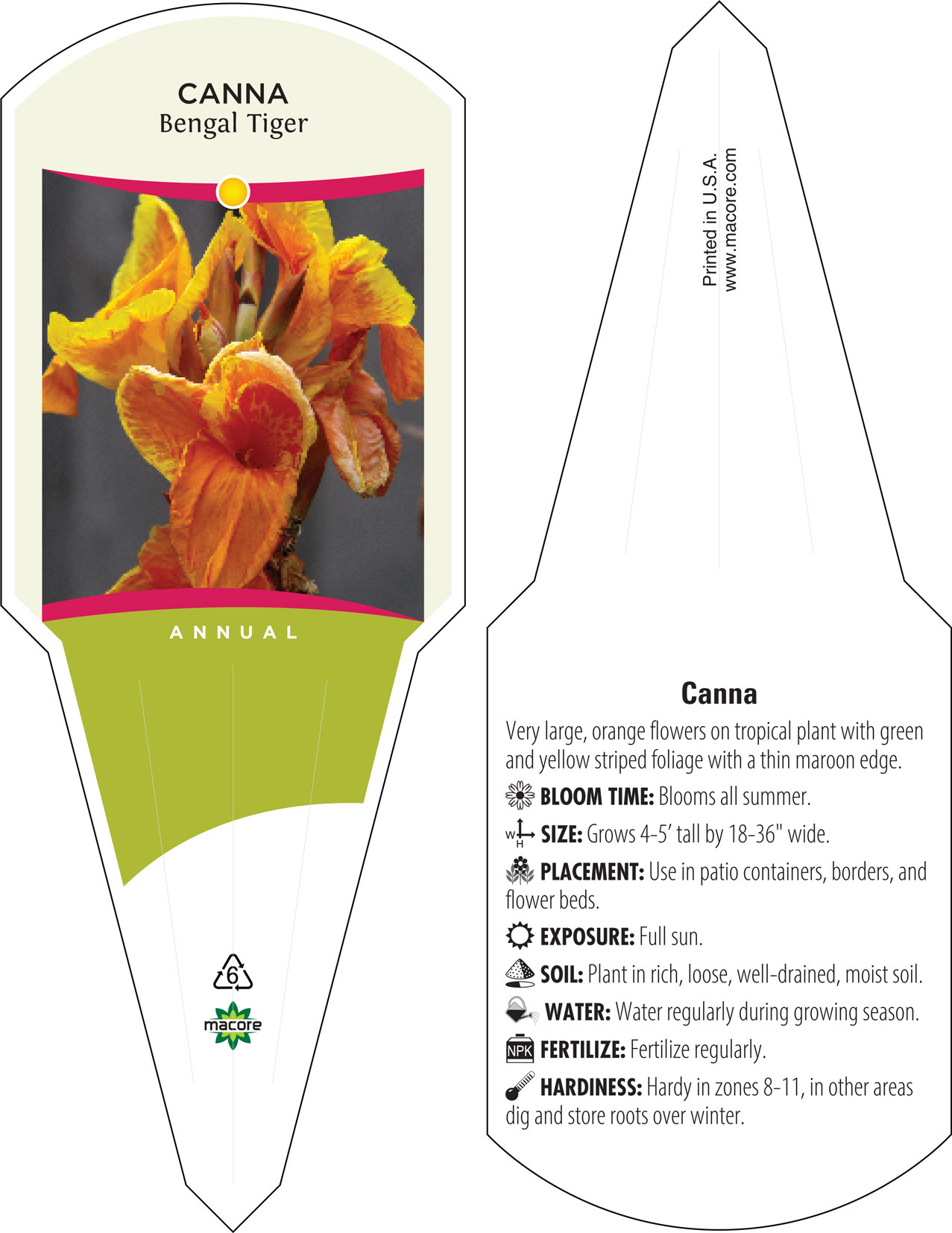 CANNA
Bengal Tiger

ANNUAL

6

macore

Printed in U.S.A.
www.macore.com

Canna

Very large, orange flowers on tropical plant with green and yellow striped foliage with a thin maroon edge.

BLOOM TIME: Blooms all summer.

W H SIZE: Grows 4-5' tall by 18-36" wide.

PLACEMENT: Use in patio containers, borders, and flower beds.

EXPOSURE: Full sun.

SOIL: Plant in rich, loose, well-drained, moist soil.

WATER: Water regularly during growing season.

NPK FERTILIZE: Fertilize regularly.

HARDINESS: Hardy in zones 8-11, in other areas dig and store roots over winter.